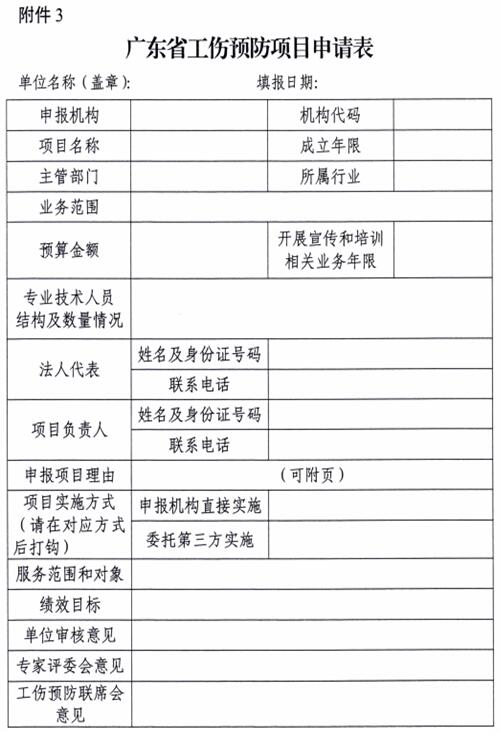 附件 3

广东省工伤预防项目申请表

单位名称（盖章）：　　填报日期：

| 申报机构 | | 机构代码 | |
|---|---|---|---|
| 项目名称 | | 成立年限 | |
| 主管部门 | | 所属行业 | |
| 业务范围 | | | |
| 预算金额 | | 开展宣传和培训相关业务年限 | |
| 专业技术人员结构及数量情况 | | | |
| 法人代表 | 姓名及身份证号码 | | |
| | 联系电话 | | |
| 项目负责人 | 姓名及身份证号码 | | |
| | 联系电话 | | |
| 申报项目理由 | （可附页） | | |
| 项目实施方式（请在对应方式后打钩） | 申报机构直接实施 | | |
| | 委托第三方实施 | | |
| 服务范围和对象 | | | |
| 绩效目标 | | | |
| 单位审核意见 | | | |
| 专家评委会意见 | | | |
| 工伤预防联席会意见 | | | |